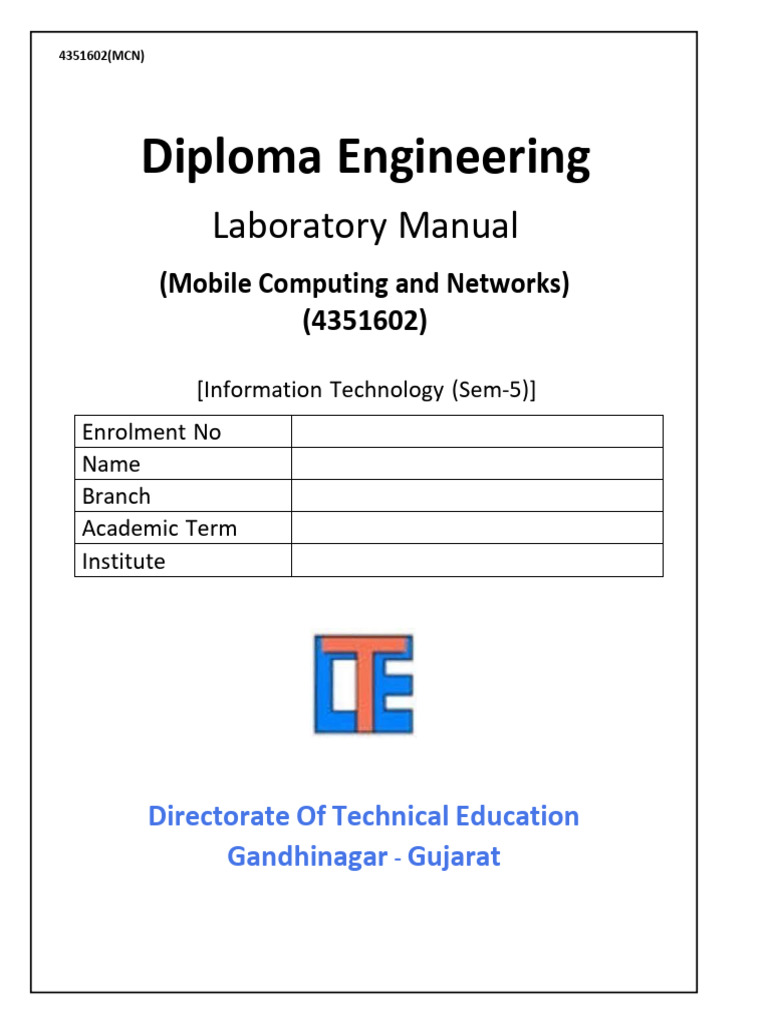 4351602(MCN)

Diploma Engineering

Laboratory Manual

(Mobile Computing and Networks)
(4351602)

[Information Technology (Sem-5)]

| Enrolment No | |
|---|---|
| Name | |
| Branch | |
| Academic Term | |
| Institute | |

DTE

Directorate Of Technical Education
Gandhinagar - Gujarat